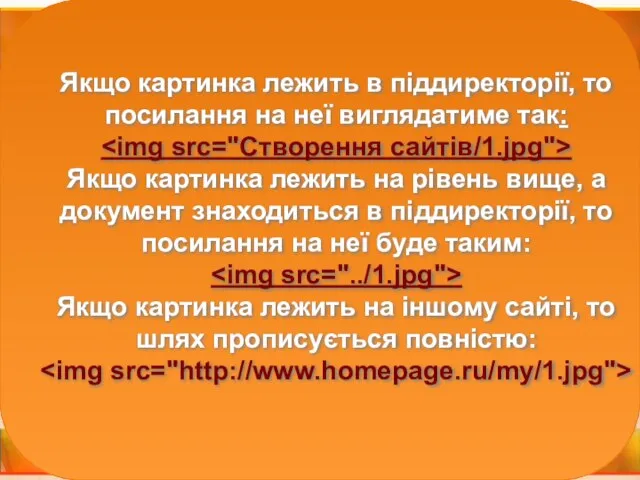 Якщо картинка лежить в піддиректорії, то посилання на неї виглядатиме так:
<img src="Створення сайтів/1.jpg">
Якщо картинка лежить на рівень вище, а документ знаходиться в піддиректорії, то посилання на неї буде таким:
<img src="../1.jpg">
Якщо картинка лежить на іншому сайті, то шлях прописується повністю:
<img src="http://www.homepage.ru/my/1.jpg">